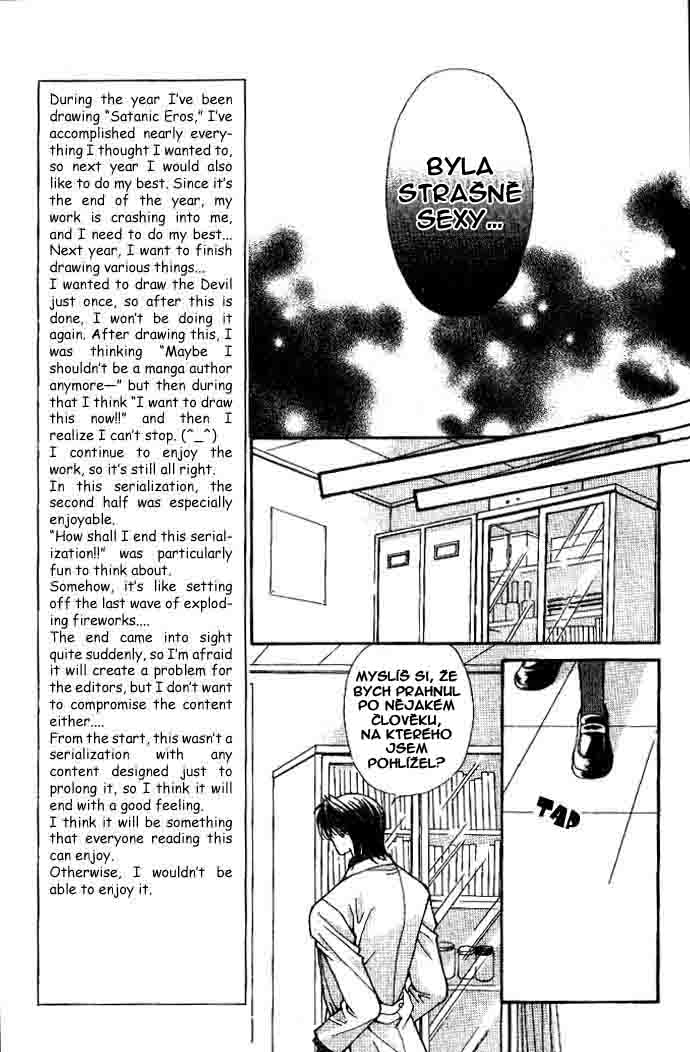 During the year I've been drawing "Satanic Eros," I've accomplished nearly everything I thought I wanted to, so next year I would also like to do my best. Since it's the end of the year, my work is crashing into me, and I need to do my best... Next year, I want to finish drawing various things...
I wanted to draw the Devil just once, so after this is done, I won't be doing it again. After drawing this, I was thinking "Maybe I shouldn't be a manga author anymore—" but then during that I think "I want to draw this now!!" and then I realize I can't stop. (^_^)
I continue to enjoy the work, so it's still all right.
In this serialization, the second half was especially enjoyable.
"How shall I end this serialization!!" was particularly fun to think about.
Somehow, it's like setting off the last wave of exploding fireworks....
The end came into sight quite suddenly, so I'm afraid it will create a problem for the editors, but I don't want to compromise the content either....
From the start, this wasn't a serialization with any content designed just to prolong it, so I think it will end with a good feeling.
I think it will be something that everyone reading this can enjoy.
Otherwise, I wouldn't be able to enjoy it.

BYLA STRAŠNĚ SEXY...

MYSLÍŠ SI, ŽE BYCH PRAHNUL PO NĚJAKÉM ČLOVĚKU, NA KTERÉHO JSEM POHLÍŽEL?

TAP